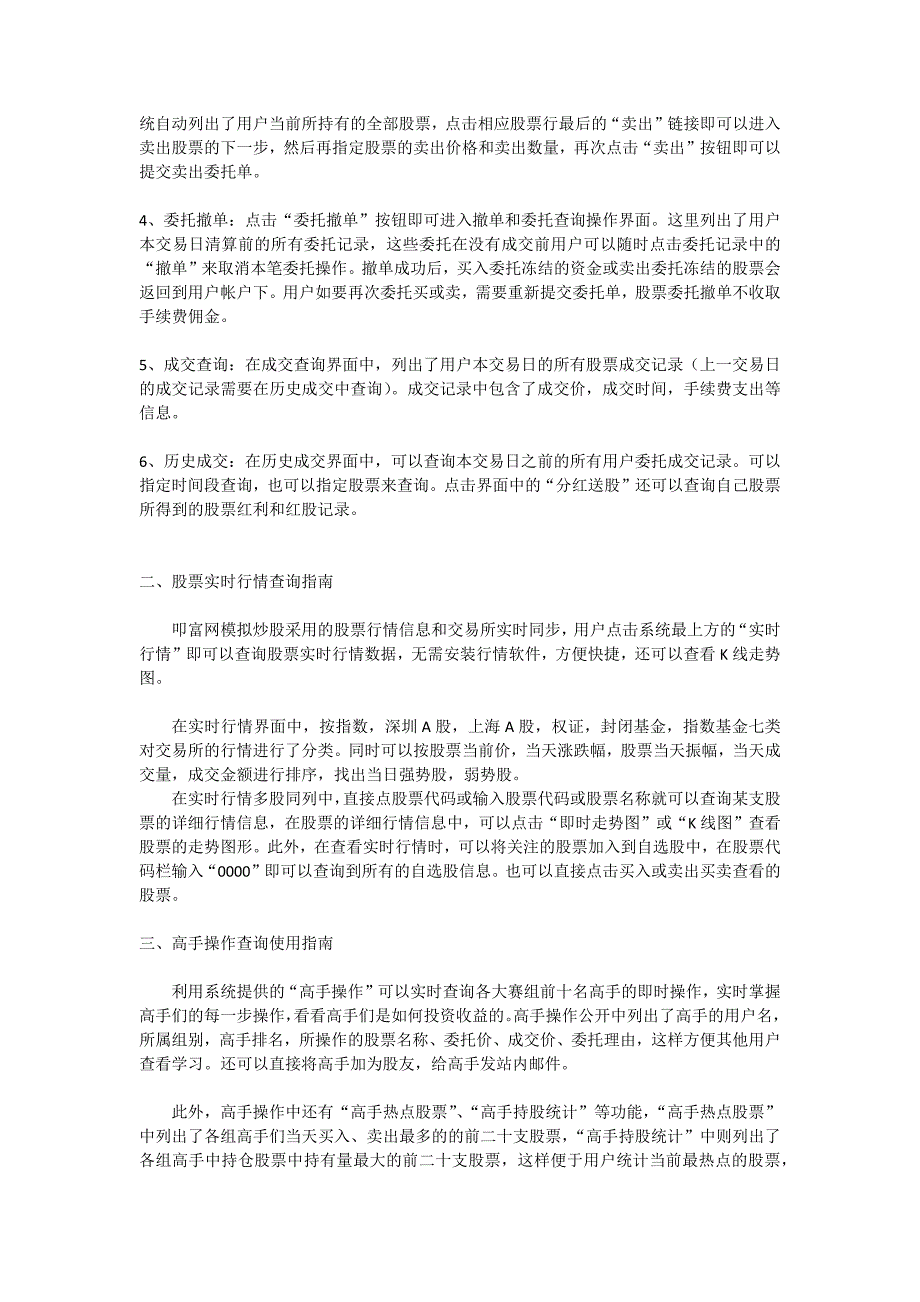 统自动列出了用户当前所持有的全部股票，点击相应股票行最后的“卖出”链接即可以进入卖出股票的下一步，然后再指定股票的卖出价格和卖出数量，再次点击“卖出”按钮即可以提交卖出委托单。

4、委托撤单：点击“委托撤单”按钮即可进入撤单和委托查询操作界面。这里列出了用户本交易日清算前的所有委托记录，这些委托在没有成交前用户可以随时点击委托记录中的“撤单”来取消本笔委托操作。撤单成功后，买入委托冻结的资金或卖出委托冻结的股票会返回到用户帐户下。用户如要再次委托买或卖，需要重新提交委托单，股票委托撤单不收取手续费佣金。

5、成交查询：在成交查询界面中，列出了用户本交易日的所有股票成交记录（上一交易日的成交记录需要在历史成交中查询）。成交记录中包含了成交价，成交时间，手续费支出等信息。

6、历史成交：在历史成交界面中，可以查询本交易日之前的所有用户委托成交记录。可以指定时间段查询，也可以指定股票来查询。点击界面中的“分红送股”还可以查询自己股票所得到的股票红利和红股记录。

二、股票实时行情查询指南

叩富网模拟炒股采用的股票行情信息和交易所实时同步，用户点击系统最上方的“实时行情”即可以查询股票实时行情数据，无需安装行情软件，方便快捷，还可以查看 K 线走势图。

在实时行情界面中，按指数，深圳 A 股，上海 A 股，权证，封闭基金，指数基金七类对交易所的行情进行了分类。同时可以按股票当前价，当天涨跌幅，股票当天振幅，当天成交量，成交金额进行排序，找出当日强势股，弱势股。
在实时行情多股同列中，直接点股票代码或输入股票代码或股票名称就可以查询某支股票的详细行情信息，在股票的详细行情信息中，可以点击“即时走势图”或“K 线图”查看股票的走势图形。此外，在查看实时行情时，可以将关注的股票加入到自选股中，在股票代码栏输入“0000”即可以查询到所有的自选股信息。也可以直接点击买入或卖出买卖查看的股票。

三、高手操作查询使用指南

利用系统提供的“高手操作”可以实时查询各大赛组前十名高手的即时操作，实时掌握高手们的每一步操作，看看高手们是如何投资收益的。高手操作公开中列出了高手的用户名，所属组别，高手排名，所操作的股票名称、委托价、成交价、委托理由，这样方便其他用户查看学习。还可以直接将高手加为股友，给高手发站内邮件。

此外，高手操作中还有“高手热点股票”、“高手持股统计”等功能，“高手热点股票”中列出了各组高手们当天买入、卖出最多的前二十支股票，“高手持股统计”中则列出了各组高手中持仓股票中持有量最大的前二十支股票，这样便于用户统计当前最热点的股票，